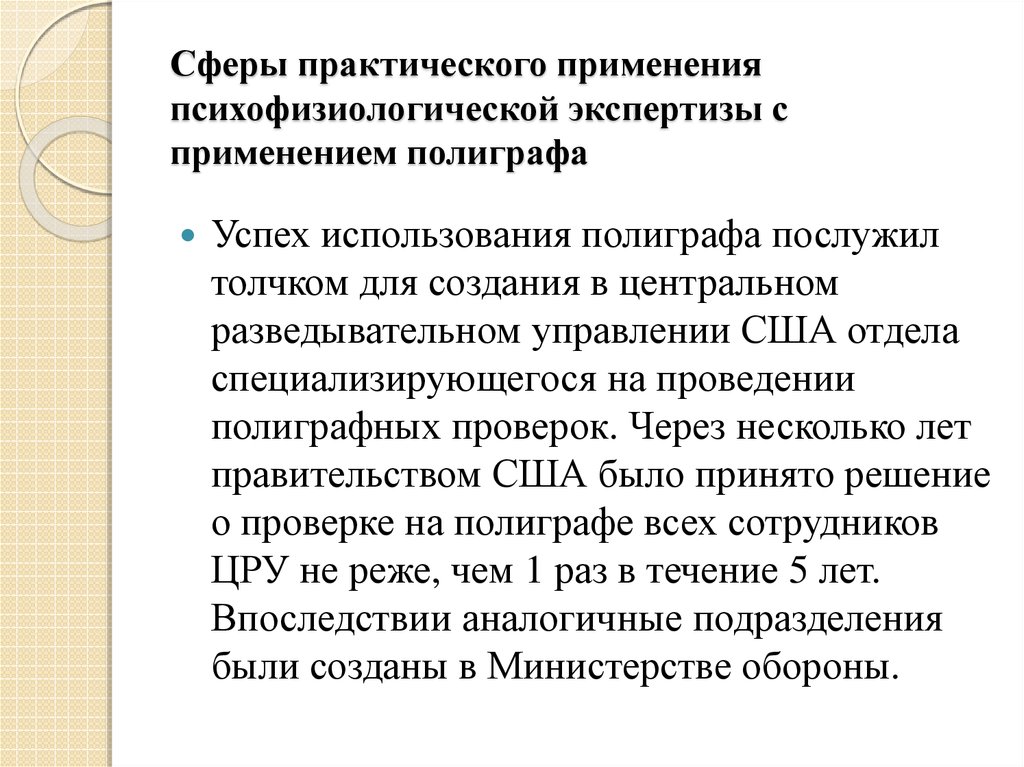 Сферы практического применения психофизиологической экспертизы с применением полиграфа

Успех использования полиграфа послужил толчком для создания в центральном разведывательном управлении США отдела специализирующегося на проведении полиграфных проверок. Через несколько лет правительством США было принято решение о проверке на полиграфе всех сотрудников ЦРУ не реже, чем 1 раз в течение 5 лет. Впоследствии аналогичные подразделения были созданы в Министерстве обороны.